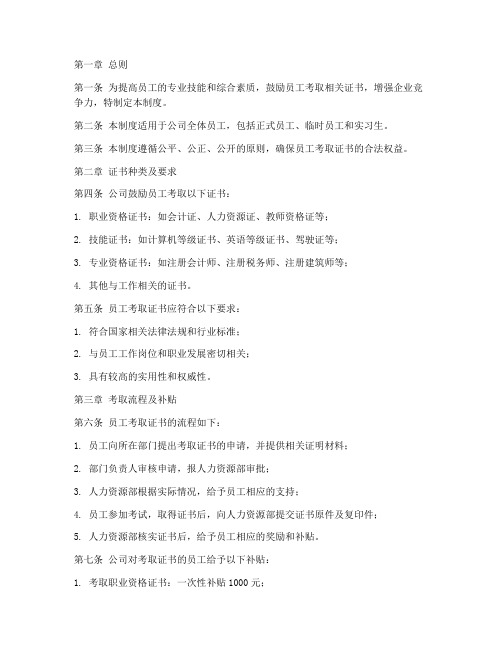 第一章 总则

第一条 为提高员工的专业技能和综合素质，鼓励员工考取相关证书，增强企业竞争力，特制定本制度。

第二条 本制度适用于公司全体员工，包括正式员工、临时员工和实习生。

第三条 本制度遵循公平、公正、公开的原则，确保员工考取证书的合法权益。

第二章 证书种类及要求

第四条 公司鼓励员工考取以下证书：

1. 职业资格证书：如会计证、人力资源证、教师资格证等；

2. 技能证书：如计算机等级证书、英语等级证书、驾驶证等；

3. 专业资格证书：如注册会计师、注册税务师、注册建筑师等；

4. 其他与工作相关的证书。

第五条 员工考取证书应符合以下要求：

1. 符合国家相关法律法规和行业标准；

2. 与员工工作岗位和职业发展密切相关；

3. 具有较高的实用性和权威性。

第三章 考取流程及补贴

第六条 员工考取证书的流程如下：

1. 员工向所在部门提出考取证书的申请，并提供相关证明材料；

2. 部门负责人审核申请，报人力资源部审批；

3. 人力资源部根据实际情况，给予员工相应的支持；

4. 员工参加考试，取得证书后，向人力资源部提交证书原件及复印件；

5. 人力资源部核实证书后，给予员工相应的奖励和补贴。

第七条 公司对考取证书的员工给予以下补贴：

1. 考取职业资格证书：一次性补贴 1000 元；